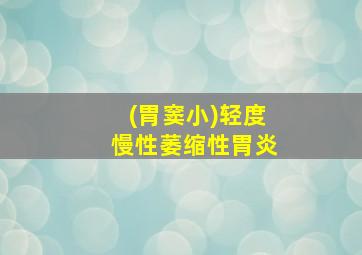 (胃窦小)轻度
慢性萎缩性胃炎